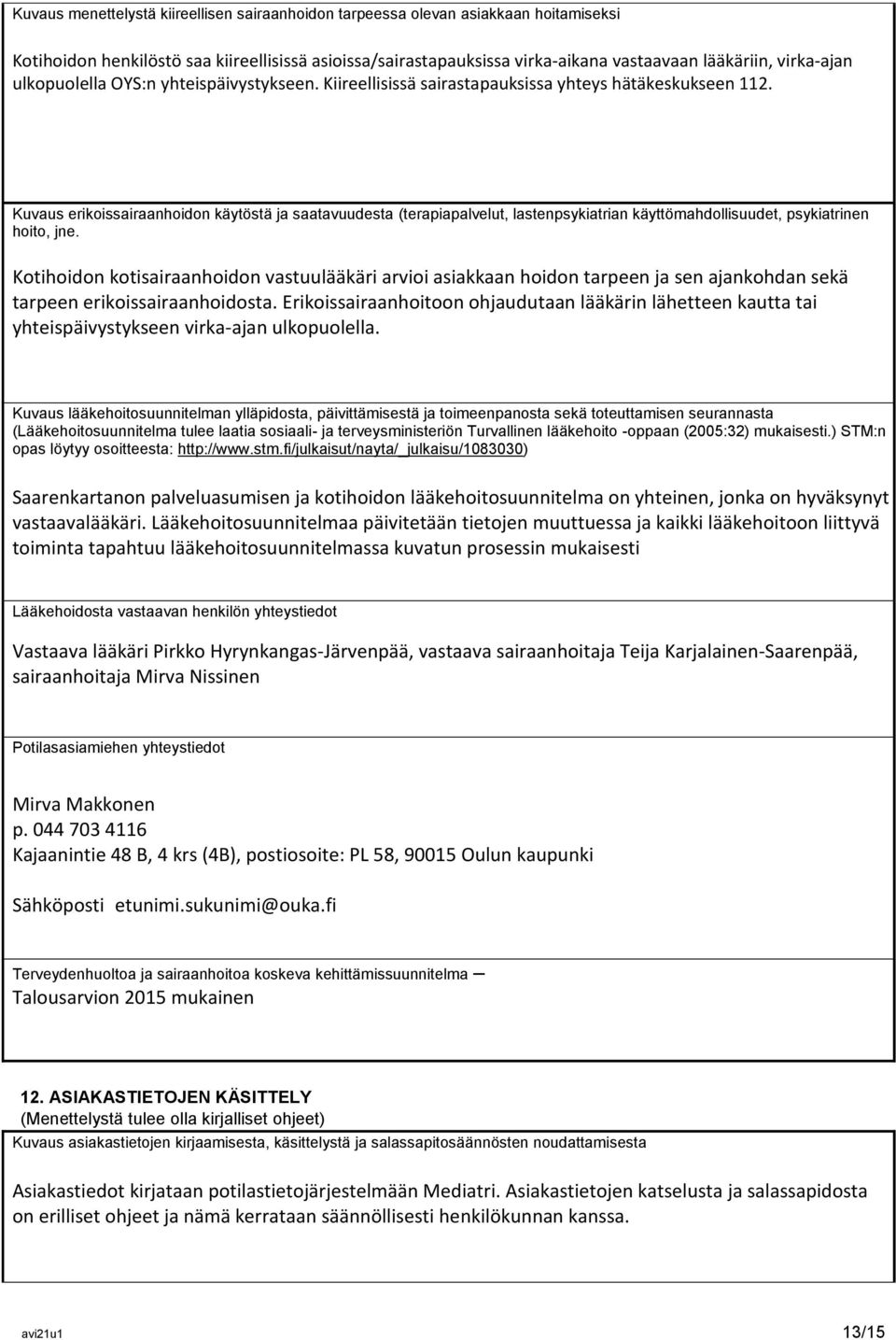 Kuvaus menettelystä kiireellisen sairaanhoidon tarpeessa olevan asiakkaan hoitamiseksi

Kotihoidon henkilöstö saa kiireellisissä asioissa/sairastapauksissa virka-aikana vastaavaan lääkäriin, virka-ajan ulkopuolella OYS:n yhteispäivystykseen. Kiireellisissä sairastapauksissa yhteys hätäkeskukseen 112.

Kuvaus erikoissairaanhoidon käytöstä ja saatavuudesta (terapiapalvelut, lastenpsykiatrian käyttömahdollisuudet, psykiatrinen hoito, jne.

Kotihoidon kotisairaanhoidon vastuulääkäri arvioi asiakkaan hoidon tarpeen ja sen ajankohdan sekä tarpeen erikoissairaanhoidosta. Erikoissairaanhoitoon ohjaudutaan lääkärin lähetteen kautta tai yhteispäivystykseen virka-ajan ulkopuolella.

Kuvaus lääkehoitosuunnitelman ylläpidosta, päivittämisestä ja toimeenpanosta sekä toteuttamisen seurannasta (Lääkehoitosuunnitelma tulee laatia sosiaali- ja terveysministeriön Turvallinen lääkehoito -oppaan (2005:32) mukaisesti.) STM:n opas löytyy osoitteesta: http://www.stm.fi/julkaisut/nayta/_julkaisu/1083030)

Saarenkartanon palveluasumisen ja kotihoidon lääkehoitosuunnitelma on yhteinen, jonka on hyväksynyt vastaavalääkäri. Lääkehoitosuunnitelmaa päivitetään tietojen muuttuessa ja kaikki lääkehoitoon liittyvä toiminta tapahtuu lääkehoitosuunnitelmassa kuvatun prosessin mukaisesti

Lääkehoidosta vastaavan henkilön yhteystiedot

Vastaava lääkäri Pirkko Hyrynkangas-Järvenpää, vastaava sairaanhoitaja Teija Karjalainen-Saarenpää, sairaanhoitaja Mirva Nissinen

Potilasasiamiehen yhteystiedot

Mirva Makkonen
p. 044 703 4116
Kajaanintie 48 B, 4 krs (4B), postiosoite: PL 58, 90015 Oulun kaupunki

Sähköposti etunimi.sukunimi@ouka.fi

Terveydenhuoltoa ja sairaanhoitoa koskeva kehittämissuunnitelma –
Talousarvion 2015 mukainen

12. ASIAKASTIETOJEN KÄSITTELY
(Menettelystä tulee olla kirjalliset ohjeet)
Kuvaus asiakastietojen kirjaamisesta, käsittelystä ja salassapitosäännösten noudattamisesta

Asiakastiedot kirjataan potilastietojärjestelmään Mediatri. Asiakastietojen katselusta ja salassapidosta on erilliset ohjeet ja nämä kerrataan säännöllisesti henkilökunnan kanssa.

avi21u1 13/15